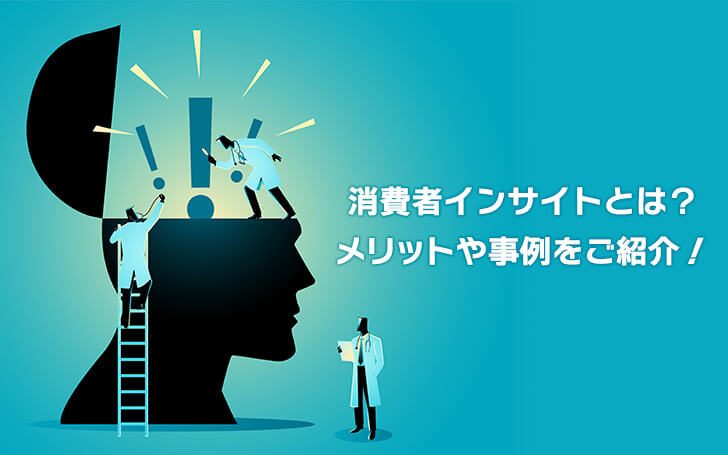 消費者インサイトとは？
メリットや事例をご紹介！